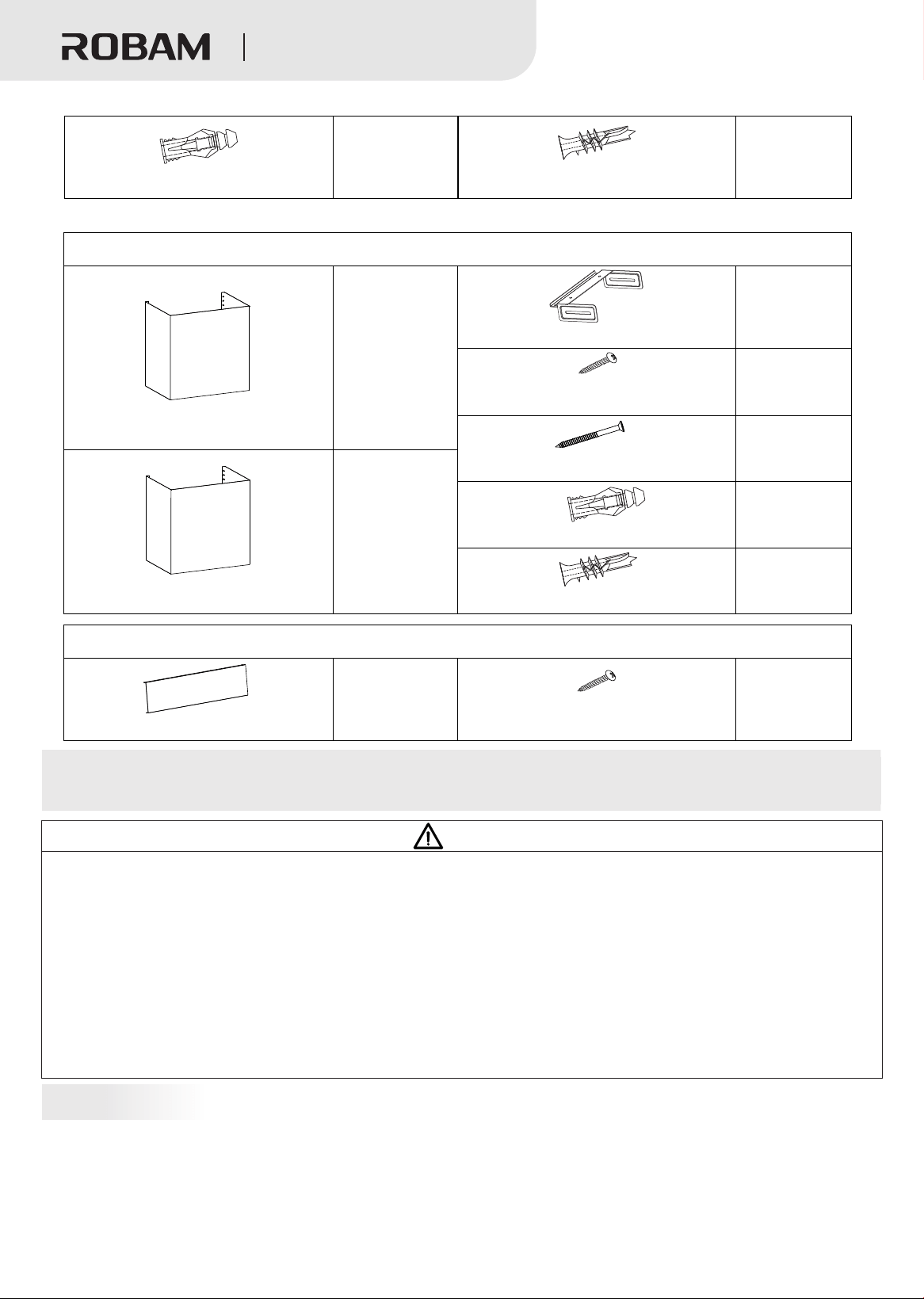 ROBAM